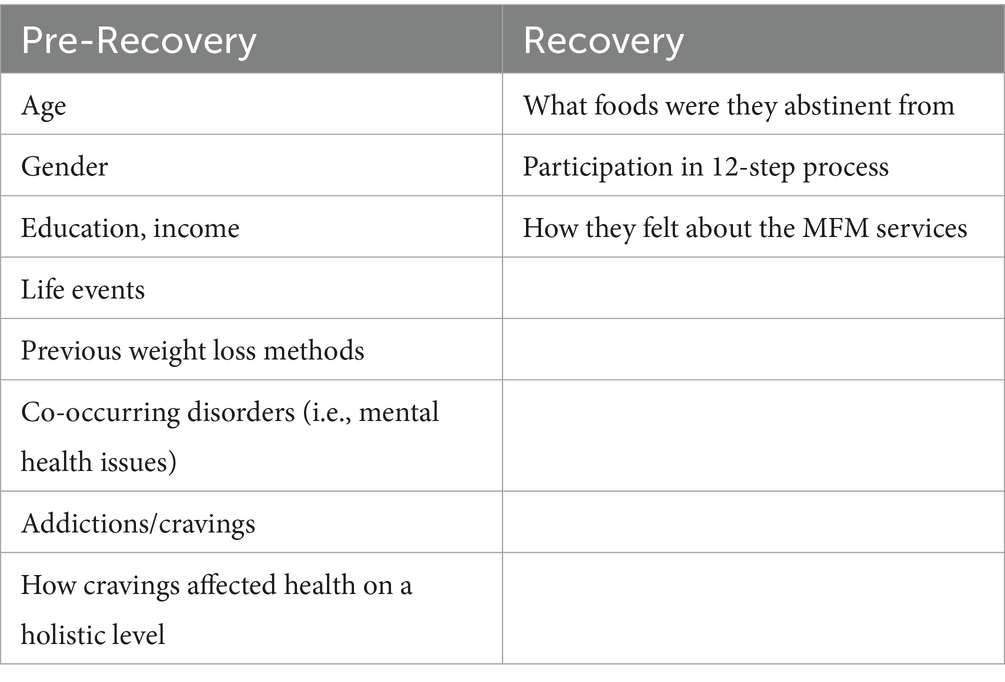 | Pre-Recovery | Recovery |
|---|---|
| Age | What foods were they abstinent from |
| Gender | Participation in 12-step process |
| Education, income | How they felt about the MFM services |
| Life events | |
| Previous weight loss methods | |
| Co-occurring disorders (i.e., mental health issues) | |
| Addictions/cravings | |
| How cravings affected health on a holistic level | |